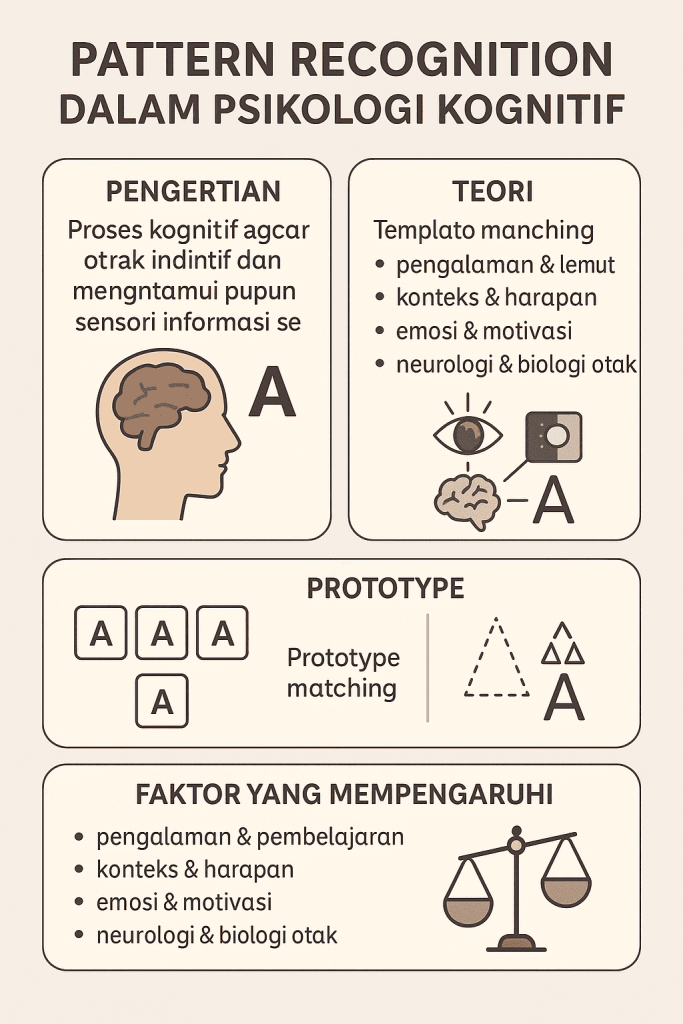 PATTERN RECOGNITION
DALAM PSIKOLOGI KOGNITIF

PENGERTIAN

Proses kognitif agcar otrak indintif dan mengntamui pupun sensori informasi se

A

TEORI

Templato manching
• pengalaman & lemut
• konteks & harapan
• emosi & motivasi
• neurologi & biologi otak

A

PROTOTYPE

A A A
A

Prototype matching

A

FAKTOR YANG MEMPENGARUHI

• pengalaman & pembelajaran
• konteks & harapan
• emosi & motivasi
• neurologi & biologi otak